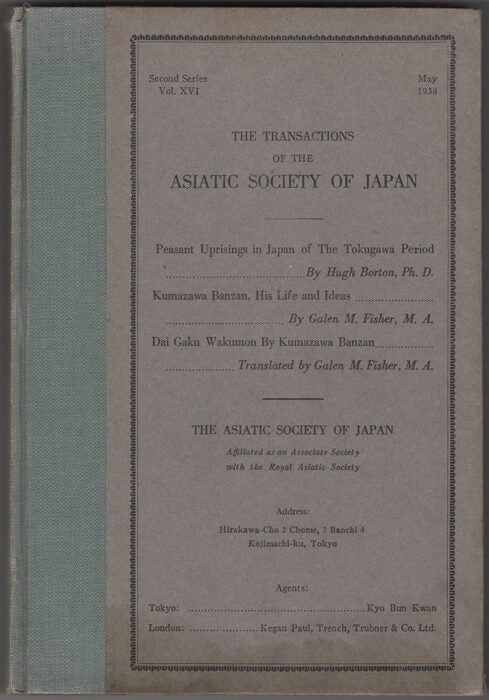 Second Series
Vol. XVI

May
1938

THE TRANSACTIONS
OF THE
ASIATIC SOCIETY OF JAPAN

Peasant Uprisings in Japan of The Tokugawa Period
By Hugh Borton, Ph. D.
Kumazawa Banzan, His Life and Ideas
By Galen M. Fisher, M. A.
Dai Gaku Wakumon By Kumazawa Banzan
Translated by Galen M. Fisher, M. A.

THE ASIATIC SOCIETY OF JAPAN
Affiliated as an Associate Society
with the Royal Asiatic Society

Address:
Hirakawa-Cho 2 Chome, 7 Banchi 4
Kojimachi-ku, Tokyo

Agents:
Tokyo: Kyo Bun Kwan
London: Kegan Paul, Trench, Trubner & Co. Ltd.